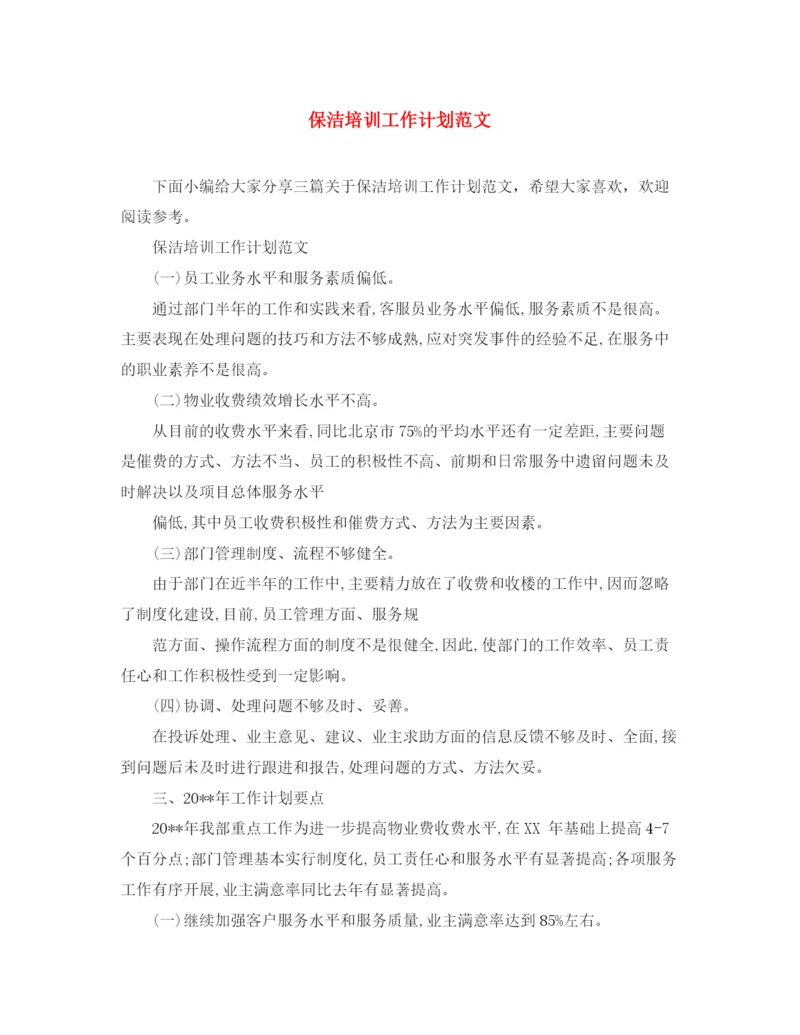 保洁培训工作计划范文

下面小编给大家分享三篇关于保洁培训工作计划范文，希望大家喜欢，欢迎阅读参考。

保洁培训工作计划范文

(一)员工业务水平和服务素质偏低。

通过部门半年的工作和实践来看,客服员业务水平偏低,服务素质不是很高。主要表现在处理问题的技巧和方法不够成熟,应对突发事件的经验不足,在服务中的职业素养不是很高。

(二)物业收费绩效增长水平不高。

从目前的收费水平来看,同比北京市75%的平均水平还有一定差距,主要问题是催费的方式、方法不当、员工的积极性不高、前期和日常服务中遗留问题未及时解决以及项目总体服务水平

偏低,其中员工收费积极性和催费方式、方法为主要因素。

(三)部门管理制度、流程不够健全。

由于部门在近半年的工作中,主要精力放在了收费和收楼的工作中,因而忽略了制度化建设,目前,员工管理方面、服务规

范方面、操作流程方面的制度不是很健全,因此,使部门的工作效率、员工责任心和工作积极性受到一定影响。

(四)协调、处理问题不够及时、妥善。

在投诉处理、业主意见、建议、业主求助方面的信息反馈不够及时、全面,接到问题后未及时进行跟进和报告,处理问题的方式、方法欠妥。

三、20**年工作计划要点

20**年我部重点工作为进一步提高物业费收费水平,在XX 年基础上提高4-7个百分点;部门管理基本实行制度化,员工责任心和服务水平有显著提高;各项服务工作有序开展,业主满意率同比去年有显著提高。

(一)继续加强客户服务水平和服务质量,业主满意率达到85%左右。